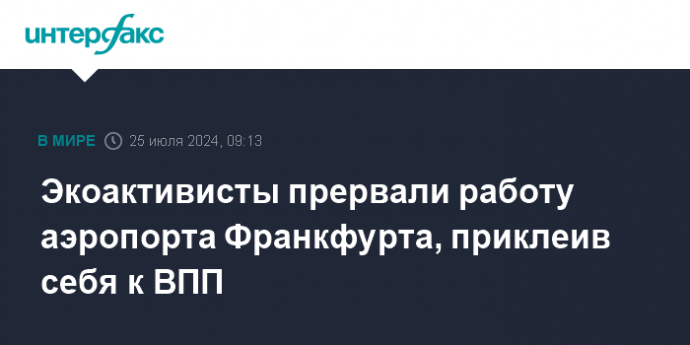 интерфакс

В МИРЕ 25 июля 2024, 09:13

Экоактивисты прервали работу аэропорта Франкфурта, приклеив себя к ВПП